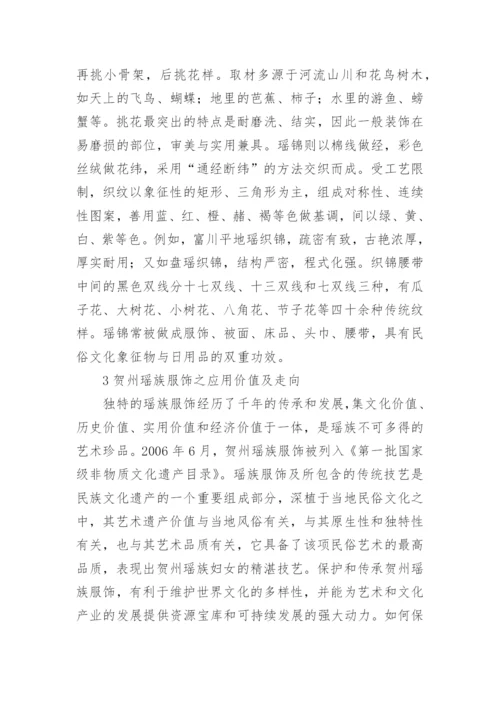 再挑小骨架，后挑花样。取材多源于河流山川和花鸟树木，如天上的飞鸟、蝴蝶；地里的芭蕉、柿子；水里的游鱼、螃蟹等。挑花最突出的特点是耐磨洗、结实，因此一般装饰在易磨损的部位，审美与实用兼具。瑶锦则以棉线做经，彩色丝绒做花纬，采用“通经断纬”的方法交织而成。受工艺限制，织纹以象征性的矩形、三角形为主，组成对称性、连续性图案，善用蓝、红、橙、赭、褐等色做基调，间以绿、黄、白、紫等色。例如，富川平地瑶织锦，疏密有致，古艳浓厚，厚实耐用；又如盘瑶织锦，结构严密，程式化强。织锦腰带中间的黑色双线分十七双线、十三双线和七双线三种，有瓜子花、大树花、小树花、八角花、节子花等四十余种传统纹样。瑶锦常被做成服饰、被面、床品、头巾、腰带，具有民俗文化象征物与日用品的双重功效。

3 贺州瑶族服饰之应用价值及走向

独特的瑶族服饰经历了千年的传承和发展，集文化价值、历史价值、实用价值和经济价值于一体，是瑶族不可多得的艺术珍品。2006 年 6 月，贺州瑶族服饰被列入《第一批国家级非物质文化遗产目录》。瑶族服饰及所包含的传统技艺是民族文化遗产的一个重要组成部分，深植于当地民俗文化之中，其艺术遗产价值与当地风俗有关，与其原生性和独特性有关，也与其艺术品质有关，它具备了该项民俗艺术的最高品质，表现出贺州瑶族妇女的精湛技艺。保护和传承贺州瑶族服饰，有利于维护世界文化的多样性，并能为艺术和文化产业的发展提供资源宝库和可持续发展的强大动力。如何保